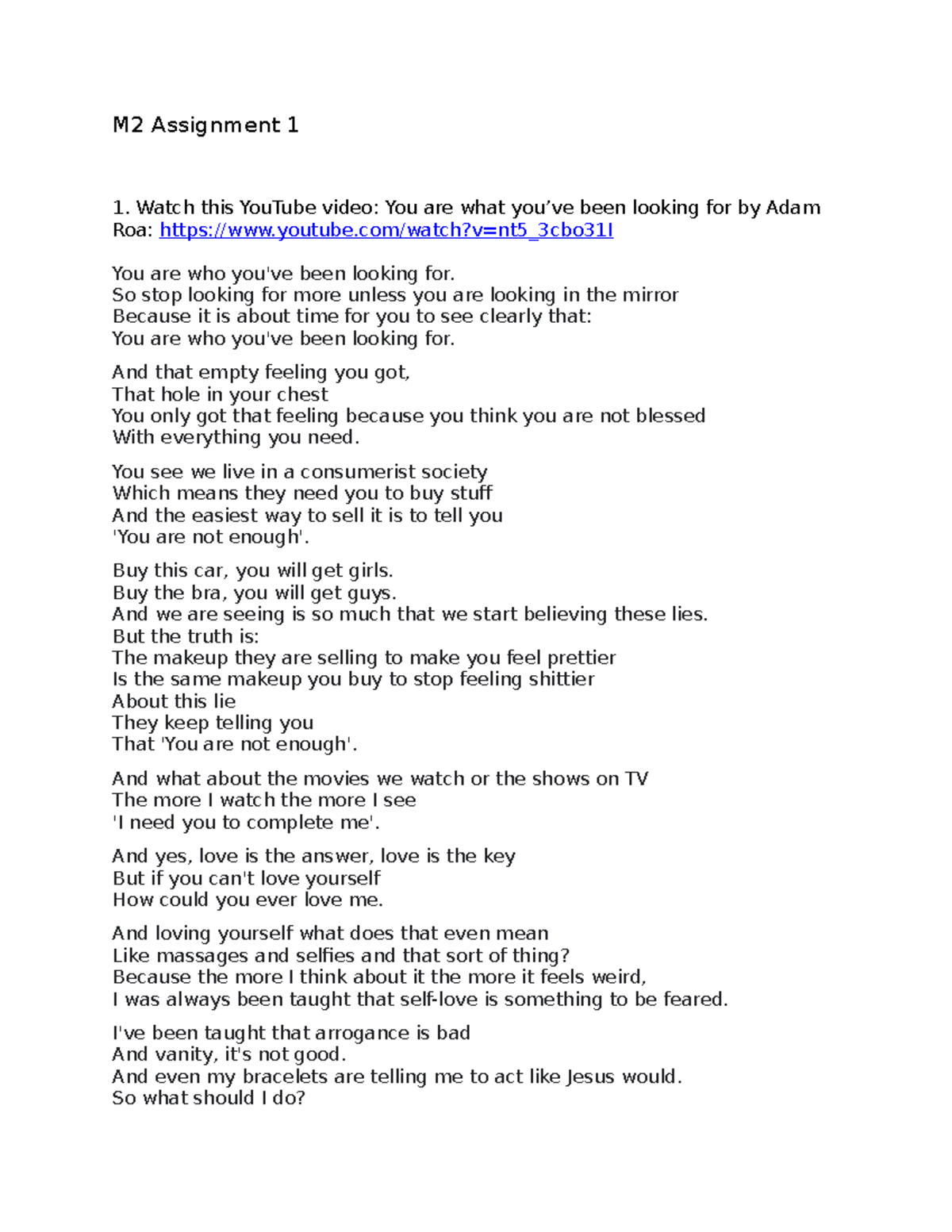 M2 Assignment 1

1. Watch this YouTube video: You are what you’ve been looking for by Adam Roa: https://www.youtube.com/watch?v=nt5_3cbo31I

You are who you've been looking for.
So stop looking for more unless you are looking in the mirror
Because it is about time for you to see clearly that:
You are who you've been looking for.

And that empty feeling you got,
That hole in your chest
You only got that feeling because you think you are not blessed
With everything you need.

You see we live in a consumerist society
Which means they need you to buy stuff
And the easiest way to sell it is to tell you
'You are not enough'.

Buy this car, you will get girls.
Buy the bra, you will get guys.
And we are seeing is so much that we start believing these lies.
But the truth is:
The makeup they are selling to make you feel prettier
Is the same makeup you buy to stop feeling shittier
About this lie
They keep telling you
That 'You are not enough'.

And what about the movies we watch or the shows on TV
The more I watch the more I see
'I need you to complete me'.

And yes, love is the answer, love is the key
But if you can't love yourself
How could you ever love me.

And loving yourself what does that even mean
Like massages and selfies and that sort of thing?
Because the more I think about it the more it feels weird,
I was always been taught that self-love is something to be feared.

I've been taught that arrogance is bad
And vanity, it's not good.
And even my bracelets are telling me to act like Jesus would.
So what should I do?